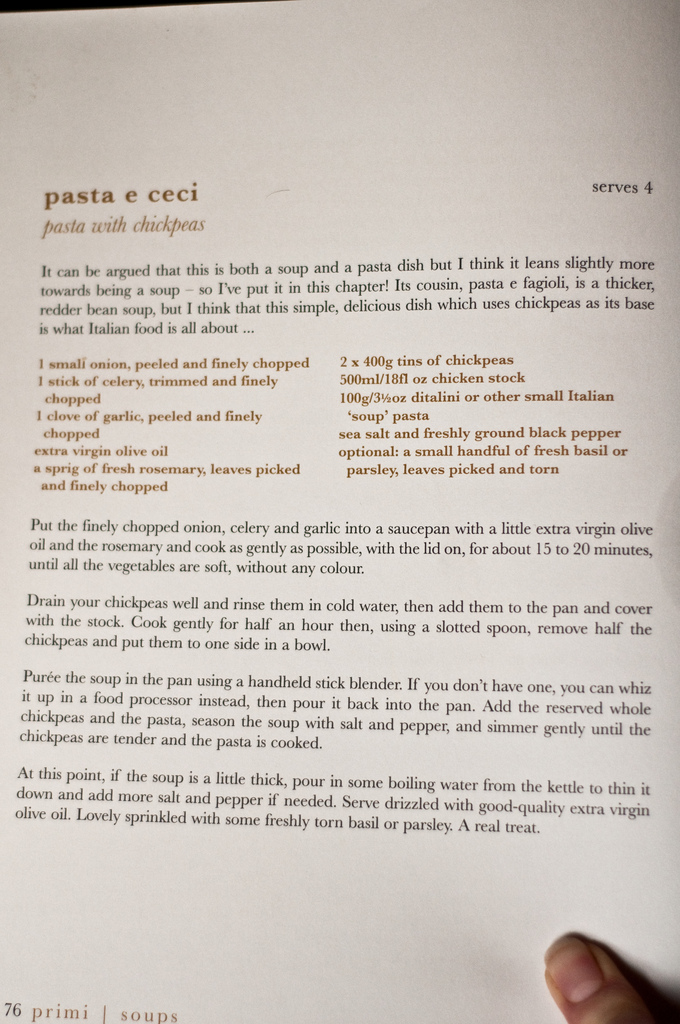 pasta e ceci

serves 4

pasta with chickpeas

It can be argued that this is both a soup and a pasta dish but I think it leans slightly more towards being a soup – so I've put it in this chapter! Its cousin, pasta e fagioli, is a thicker, redder bean soup, but I think that this simple, delicious dish which uses chickpeas as its base is what Italian food is all about ...

1 small onion, peeled and finely chopped
1 stick of celery, trimmed and finely chopped
1 clove of garlic, peeled and finely chopped
extra virgin olive oil
a sprig of fresh rosemary, leaves picked and finely chopped

2 x 400g tins of chickpeas
500ml/18fl oz chicken stock
100g/3½oz ditalini or other small Italian 'soup' pasta
sea salt and freshly ground black pepper
optional: a small handful of fresh basil or parsley, leaves picked and torn

Put the finely chopped onion, celery and garlic into a saucepan with a little extra virgin olive oil and the rosemary and cook as gently as possible, with the lid on, for about 15 to 20 minutes, until all the vegetables are soft, without any colour.

Drain your chickpeas well and rinse them in cold water, then add them to the pan and cover with the stock. Cook gently for half an hour then, using a slotted spoon, remove half the chickpeas and put them to one side in a bowl.

Purée the soup in the pan using a handheld stick blender. If you don't have one, you can whiz it up in a food processor instead, then pour it back into the pan. Add the reserved whole chickpeas and the pasta, season the soup with salt and pepper, and simmer gently until the chickpeas are tender and the pasta is cooked.

At this point, if the soup is a little thick, pour in some boiling water from the kettle to thin it down and add more salt and pepper if needed. Serve drizzled with good-quality extra virgin olive oil. Lovely sprinkled with some freshly torn basil or parsley. A real treat.

76 primi | soups